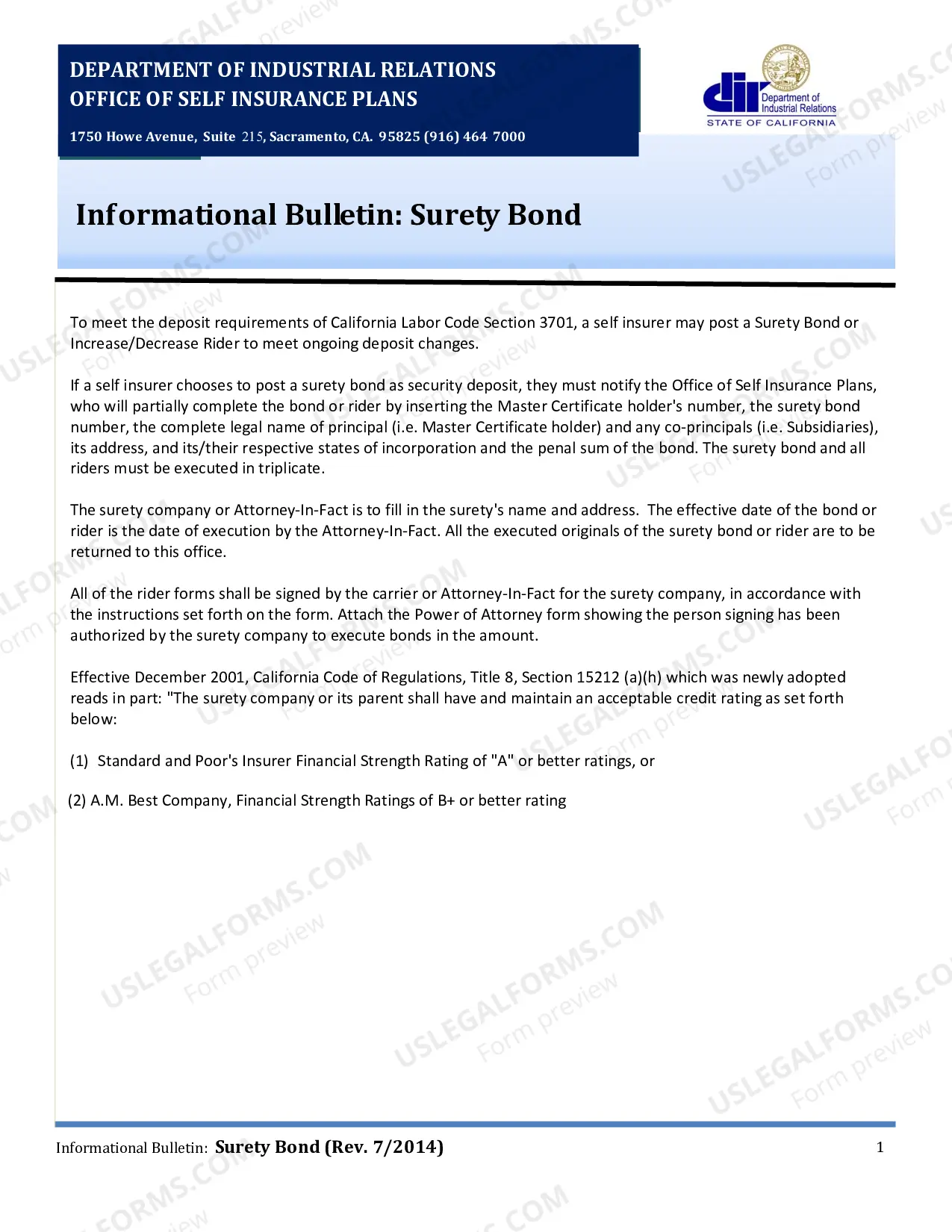 DEPARTMENT OF INDUSTRIAL RELATIONS
OFFICE OF SELF INSURANCE PLANS

1750 Howe Avenue, Suite 215, Sacramento, CA. 95825 (916) 464 7000

dir Department of Industrial Relations
STATE OF CALIFORNIA

Informational Bulletin: Surety Bond

To meet the deposit requirements of California Labor Code Section 3701, a self insurer may post a Surety Bond or Increase/Decrease Rider to meet ongoing deposit changes.

If a self insurer chooses to post a surety bond as security deposit, they must notify the Office of Self Insurance Plans, who will partially complete the bond or rider by inserting the Master Certificate holder's number, the surety bond number, the complete legal name of principal (i.e. Master Certificate holder) and any co-principals (i.e. Subsidiaries), its address, and its/their respective states of incorporation and the penal sum of the bond. The surety bond and all riders must be executed in triplicate.

The surety company or Attorney-In-Fact is to fill in the surety's name and address. The effective date of the bond or rider is the date of execution by the Attorney-In-Fact. All the executed originals of the surety bond or rider are to be returned to this office.

All of the rider forms shall be signed by the carrier or Attorney-In-Fact for the surety company, in accordance with the instructions set forth on the form. Attach the Power of Attorney form showing the person signing has been authorized by the surety company to execute bonds in the amount.

Effective December 2001, California Code of Regulations, Title 8, Section 15212 (a)(h) which was newly adopted reads in part: "The surety company or its parent shall have and maintain an acceptable credit rating as set forth below:

(1) Standard and Poor's Insurer Financial Strength Rating of "A" or better ratings, or

(2) A.M. Best Company, Financial Strength Ratings of B+ or better rating

Informational Bulletin: Surety Bond (Rev. 7/2014)
1

USLEGALFORMS.COM Form preview